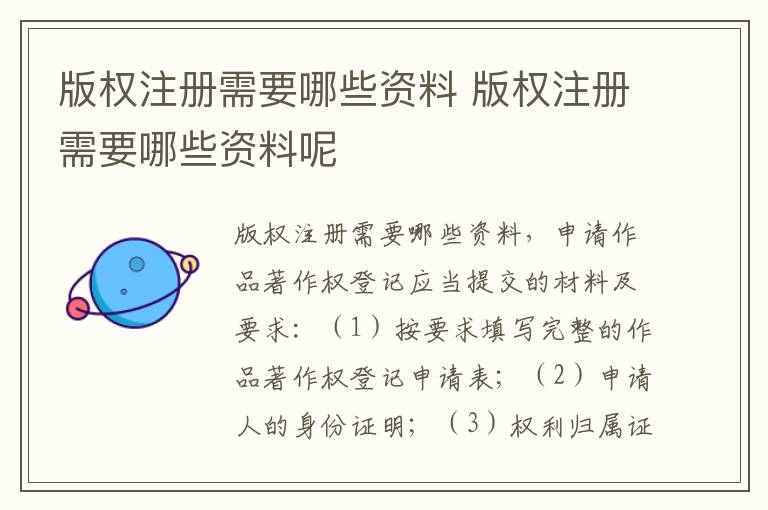 版权注册需要哪些资料 版权注册需要哪些资料呢

版权注册需要哪些资料，申请作品著作权登记应当提交的材料及要求：（1）按要求填写完整的作品著作权登记申请表；（2）申请人的身份证明；（3）权利归属证